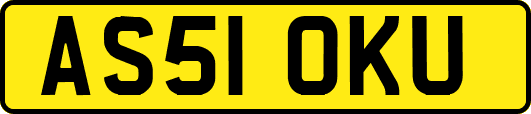 AS51 OKU